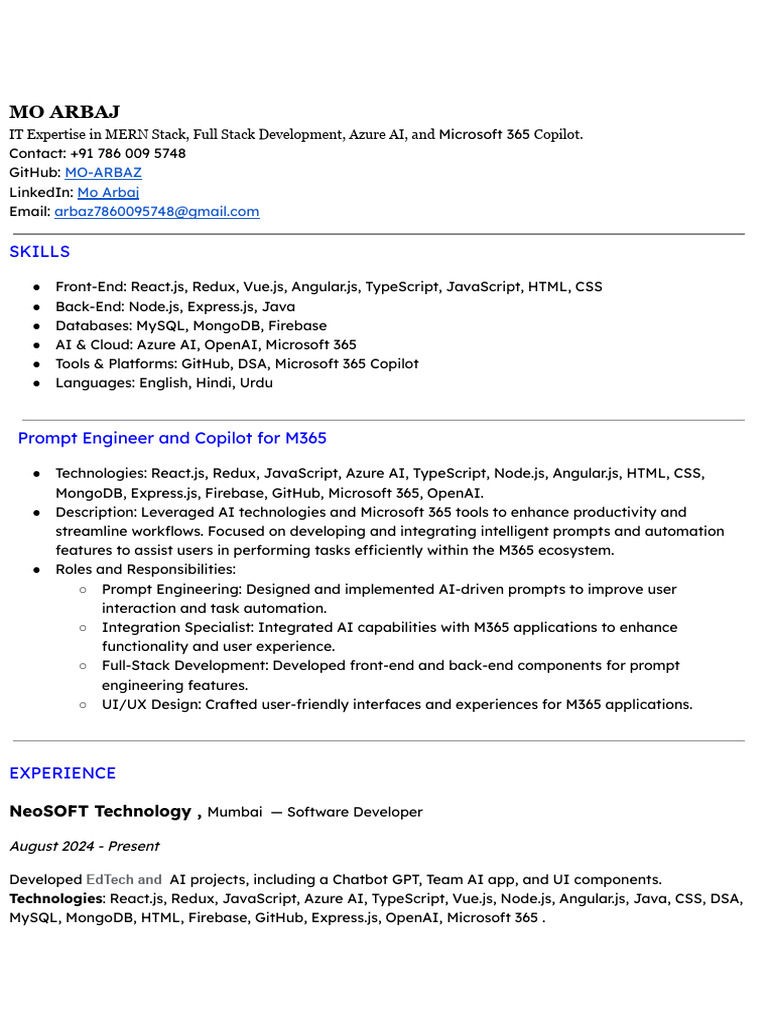 MO ARBAJ
IT Expertise in MERN Stack, Full Stack Development, Azure AI, and Microsoft 365 Copilot.
Contact: +91 786 009 5748
GitHub: MO-ARBAZ
LinkedIn: Mo Arbaj
Email: arbaz7860095748@gmail.com

SKILLS

● Front-End: React.js, Redux, Vue.js, Angular.js, TypeScript, JavaScript, HTML, CSS
● Back-End: Node.js, Express.js, Java
● Databases: MySQL, MongoDB, Firebase
● AI & Cloud: Azure AI, OpenAI, Microsoft 365
● Tools & Platforms: GitHub, DSA, Microsoft 365 Copilot
● Languages: English, Hindi, Urdu

Prompt Engineer and Copilot for M365

● Technologies: React.js, Redux, JavaScript, Azure AI, TypeScript, Node.js, Angular.js, HTML, CSS, MongoDB, Express.js, Firebase, GitHub, Microsoft 365, OpenAI.
● Description: Leveraged AI technologies and Microsoft 365 tools to enhance productivity and streamline workflows. Focused on developing and integrating intelligent prompts and automation features to assist users in performing tasks efficiently within the M365 ecosystem.
● Roles and Responsibilities:
○ Prompt Engineering: Designed and implemented AI-driven prompts to improve user interaction and task automation.
○ Integration Specialist: Integrated AI capabilities with M365 applications to enhance functionality and user experience.
○ Full-Stack Development: Developed front-end and back-end components for prompt engineering features.
○ UI/UX Design: Crafted user-friendly interfaces and experiences for M365 applications.

EXPERIENCE

NeoSOFT Technology , Mumbai — Software Developer

August 2024 - Present

Developed EdTech and AI projects, including a Chatbot GPT, Team AI app, and UI components.
Technologies: React.js, Redux, JavaScript, Azure AI, TypeScript, Vue.js, Node.js, Angular.js, Java, CSS, DSA, MySQL, MongoDB, HTML, Firebase, GitHub, Express.js, OpenAI, Microsoft 365 .